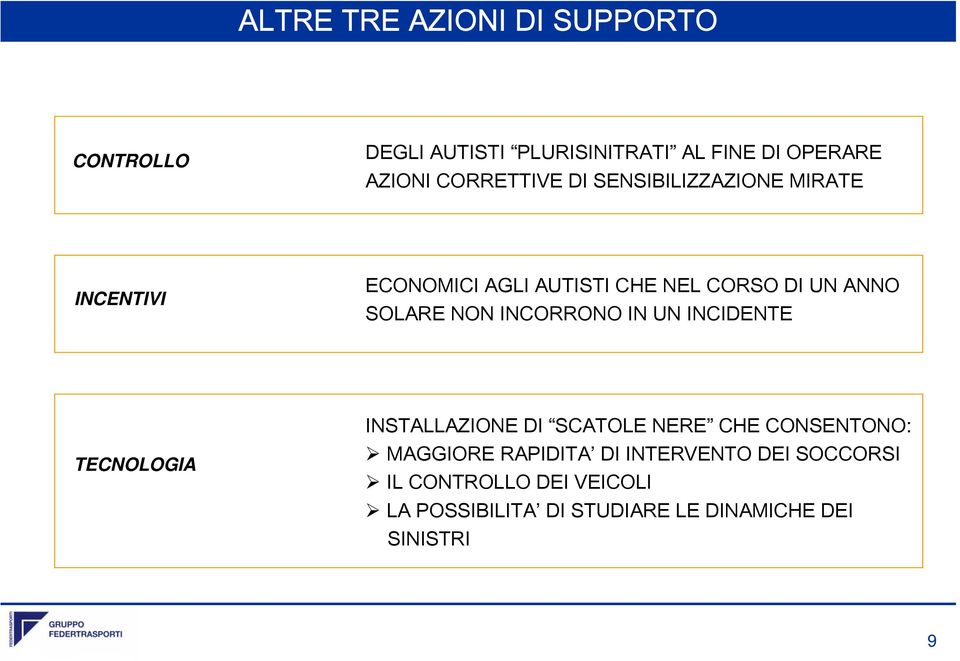 ALTRE TRE AZIONI DI SUPPORTO

CONTROLLO

DEGLI AUTISTI “PLURISINITRATI” AL FINE DI OPERARE AZIONI CORRETTIVE DI SENSIBILIZZAZIONE MIRATE

INCENTIVI

ECONOMICI AGLI AUTISTI CHE NEL CORSO DI UN ANNO SOLARE NON INCORRONO IN UN INCIDENTE

TECNOLOGIA

INSTALLAZIONE DI “SCATOLE NERE” CHE CONSENTONO:
➢ MAGGIORE RAPIDITA’ DI INTERVENTO DEI SOCCORSI
➢ IL CONTROLLO DEI VEICOLI
➢ LA POSSIBILITA’ DI STUDIARE LE DINAMICHE DEI SINISTRI

FEDERTRASPORTI
GRUPPO FEDERTRASPORTI

9